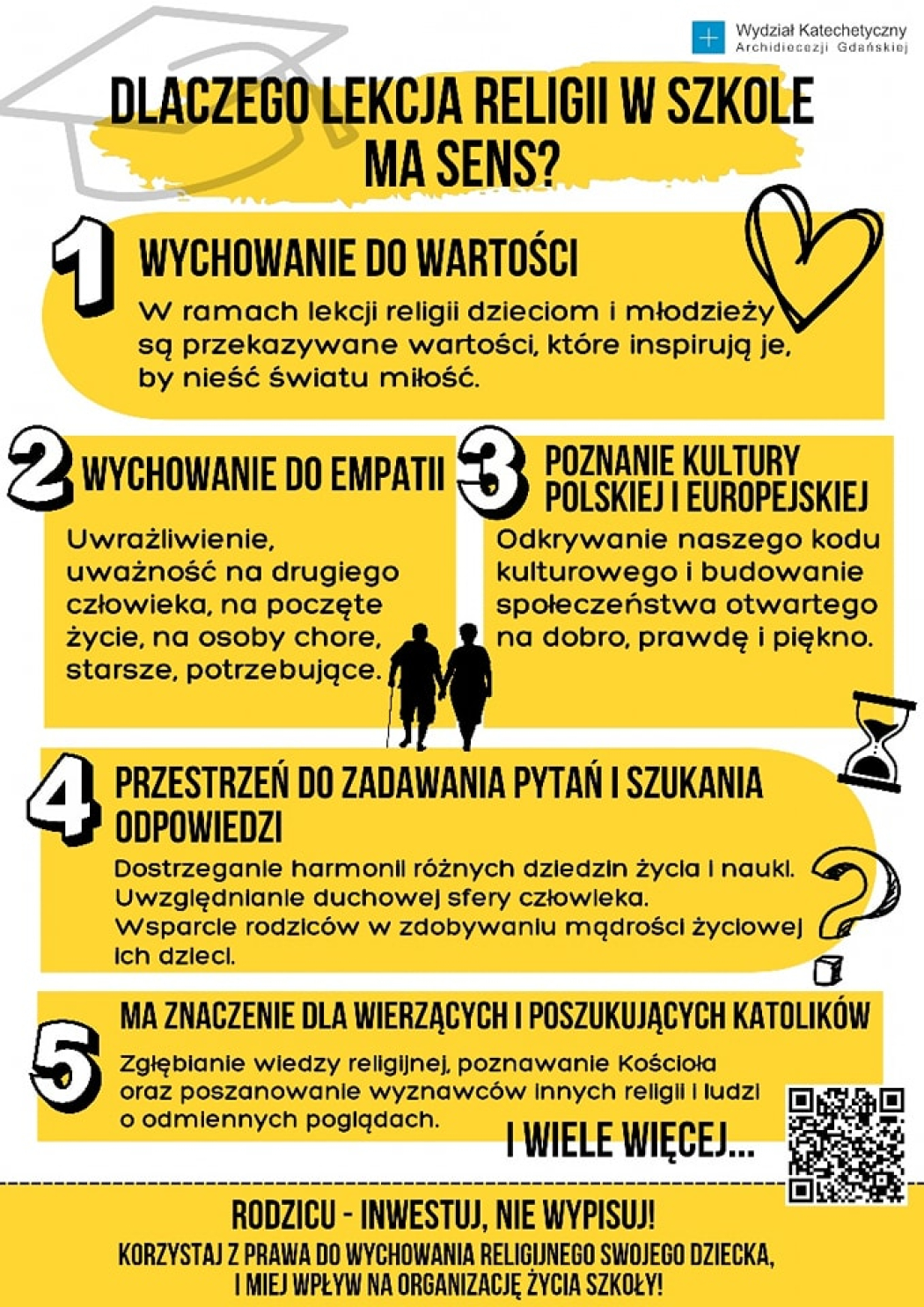 Wydział Katechetyczny
Archidiecezji Gdańskiej

DLACZEGO LEKCJA RELIGII W SZKOLE MA SENS?

1 WYCHOWANIE DO WARTOŚCI

W ramach lekcji religii dzieciom i młodzieży są przekazywane wartości, które inspirują je, by nieść światu miłość.

2 WYCHOWANIE DO EMPATII

Uwrażliwienie, uważność na drugiego człowieka, na poczęte życie, na osoby chore, starsze, potrzebujące.

3 POZNANIE KULTURY POLSKIEJ I EUROPEJSKIEJ

Odkrywanie naszego kodu kulturowego i budowanie społeczeństwa otwartego na dobro, prawdę i piękno.

4 PRZESTRZEŃ DO ZADAWANIA PYTAŃ I SZUKANIA ODPOWIEDZI

Dostrzeganie harmonii różnych dziedzin życia i nauki. Uwzględnianie duchowej sfery człowieka. Wsparcie rodziców w zdobywaniu mądrości życiowej ich dzieci.

5 MA ZNACZENIE DLA WIERZĄCYCH I POSZUKUJĄCYCH KATOLIKÓW

Zgłębianie wiedzy religijnej, poznawanie Kościoła oraz poszanowanie wyznawców innych religii i ludzi o odmiennych poglądach.

I WIELE WIĘCEJ...

RODZICU - INWESTUJ, NIE WYPISUJ!
KORZYSTAJ Z PRAWA DO WYCHOWANIA RELIGIJNEGO SWOJEGO DZIECKA, I MIEJ WPŁYW NA ORGANIZACJĘ ŻYCIA SZKOŁY!